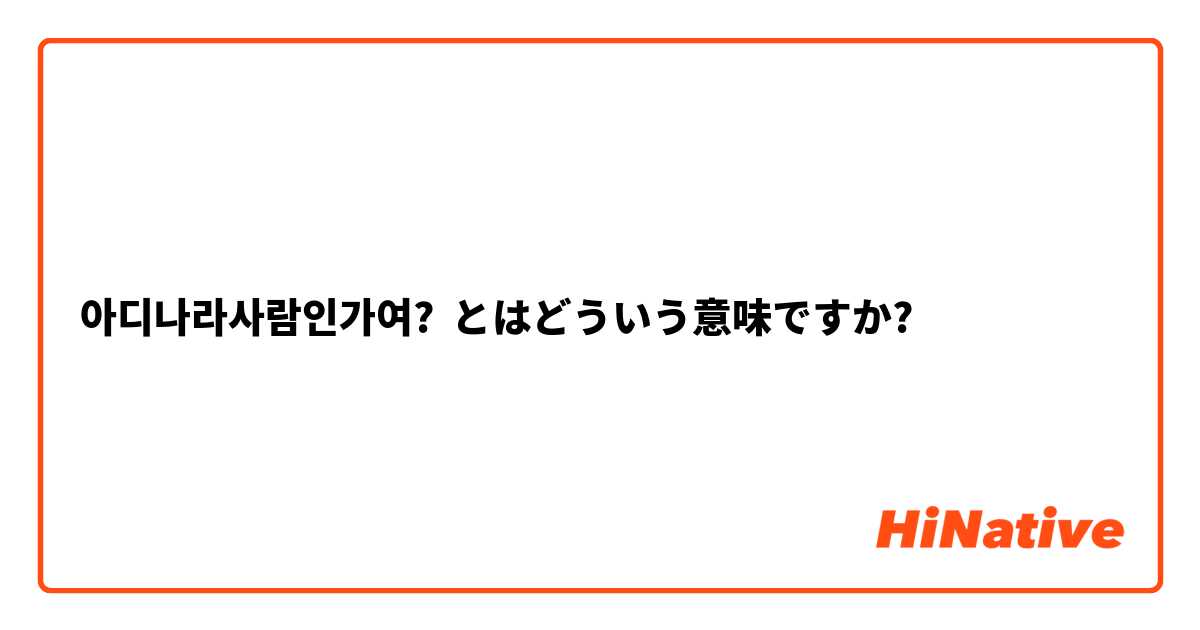 아디나라사람인가여? とはどういう意味ですか?

HiNative